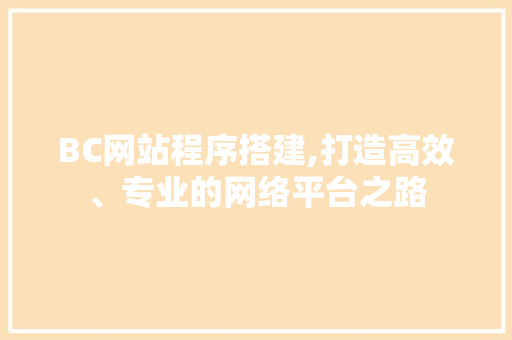 BC网站程序搭建,打造高效、专业的网络平台之路